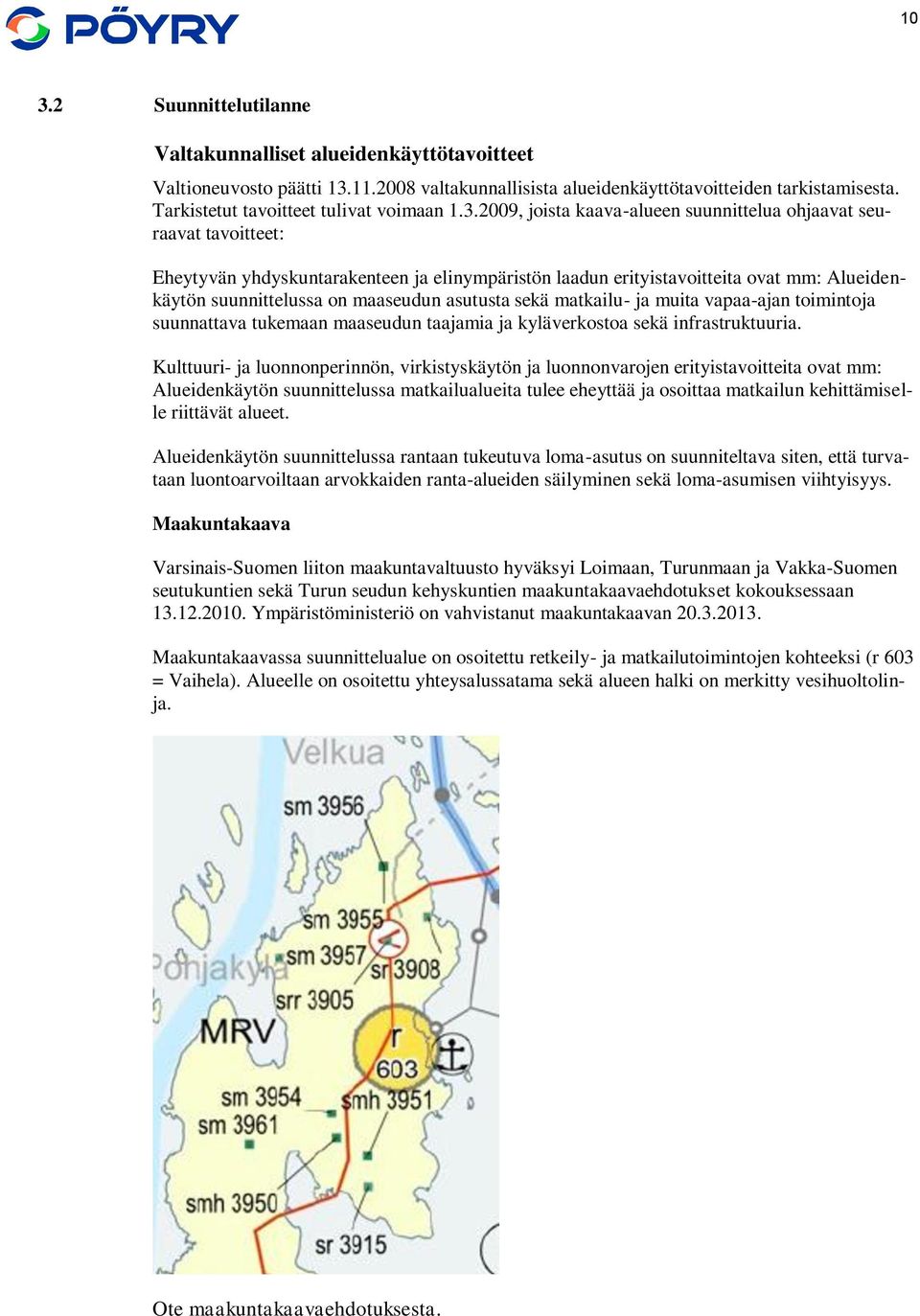 PÖYRY

10

3.2 Suunnittelutilanne

Valtakunnalliset alueidenkäyttötavoitteet

Valtioneuvosto päätti 13.11.2008 valtakunnallisista alueidenkäyttötavoitteiden tarkistamisesta. Tarkistetut tavoitteet tulivat voimaan 1.3.2009, joista kaava-alueen suunnittelua ohjaavat seuraavat tavoitteet:

Eheytyvän yhdyskuntarakenteen ja elinympäristön laadun erityistavoitteita ovat mm: Alueidenkäytön suunnittelussa on maaseudun asutusta sekä matkailu- ja muita vapaa-ajan toimintoja suunnattava tukemaan maaseudun taajamia ja kyläverkostoa sekä infrastruktuuria.

Kulttuuri- ja luonnonperinnön, virkistyskäytön ja luonnonvarojen erityistavoitteita ovat mm: Alueidenkäytön suunnittelussa matkailualueita tulee eheyttää ja osoittaa matkailun kehittämiselle riittävät alueet.

Alueidenkäytön suunnittelussa rantaan tukeutuva loma-asutus on suunniteltava siten, että turvataan luontoarvoiltaan arvokkaiden ranta-alueiden säilyminen sekä loma-asumisen viihtyisyys.

Maakuntakaava

Varsinais-Suomen liiton maakuntavaltuusto hyväksyi Loimaan, Turunmaan ja Vakka-Suomen seutukuntien sekä Turun seudun kehyskuntien maakuntakaavaehdotukset kokouksessaan 13.12.2010. Ympäristöministeriö on vahvistanut maakuntakaavan 20.3.2013.

Maakuntakaavassa suunnittelualue on osoitettu retkeily- ja matkailutoimintojen kohteeksi (r 603 = Vaihela). Alueelle on osoitettu yhteysalussatama sekä alueen halki on merkitty vesihuoltolinja.

Velkua
sm 3956
sm 3955
sm 3957
sr 3908
Pohjakylä
srr 3905
MRV
r
603
sm 3954
smh 3951
sm 3961
smh 3950
sr 3915

Ote maakuntakaavaehdotuksesta.